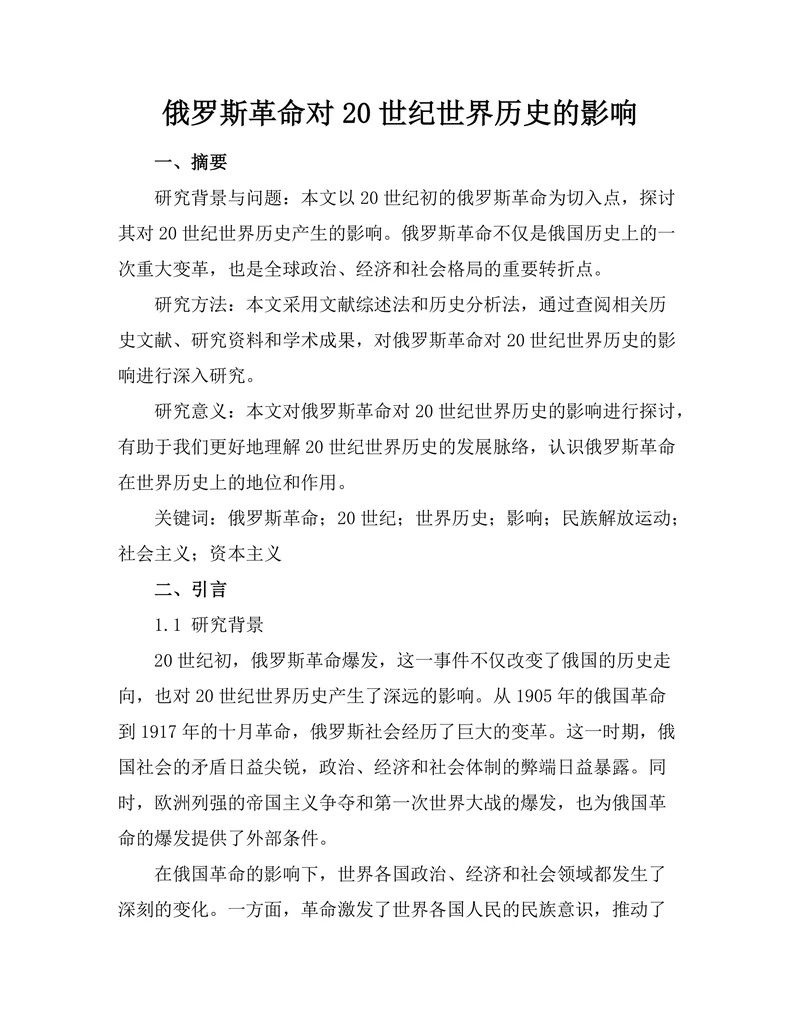 俄罗斯革命对 20 世纪世界历史的影响

一、摘要

研究背景与问题：本文以 20 世纪初的俄罗斯革命为切入点，探讨其对 20 世纪世界历史产生的影响。俄罗斯革命不仅是俄国历史上的一次重大变革，也是全球政治、经济和社会格局的重要转折点。

研究方法：本文采用文献综述法和历史分析法，通过查阅相关历史文献、研究资料和学术成果，对俄罗斯革命对 20 世纪世界历史的影响进行深入研究。

研究意义：本文对俄罗斯革命对 20 世纪世界历史的影响进行探讨，有助于我们更好地理解 20 世纪世界历史的发展脉络，认识俄罗斯革命在世界历史上的地位和作用。

关键词：俄罗斯革命；20 世纪；世界历史；影响；民族解放运动；社会主义；资本主义

二、引言

1.1 研究背景

20 世纪初，俄罗斯革命爆发，这一事件不仅改变了俄国的历史走向，也对 20 世纪世界历史产生了深远的影响。从 1905 年的俄国革命到 1917 年的十月革命，俄罗斯社会经历了巨大的变革。这一时期，俄国社会的矛盾日益尖锐，政治、经济和社会体制的弊端日益暴露。同时，欧洲列强的帝国主义争夺和第一次世界大战的爆发，也为俄国革命的爆发提供了外部条件。

在俄国革命的影响下，世界各国政治、经济和社会领域都发生了深刻的变化。一方面，革命激发了世界各国人民的民族意识，推动了